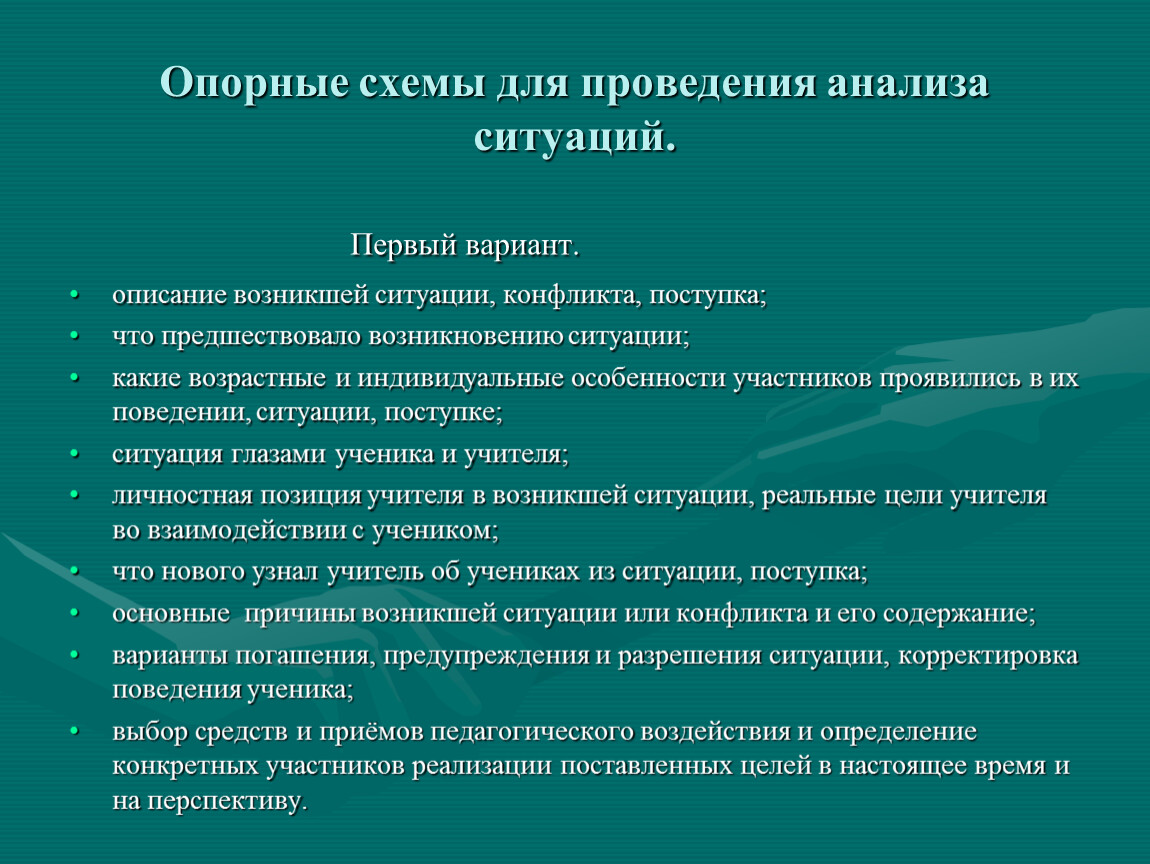 Опорные схемы для проведения анализа ситуаций.

Первый вариант.

• описание возникшей ситуации, конфликта, поступка;
• что предшествовало возникновению ситуации;
• какие возрастные и индивидуальные особенности участников проявились в их поведении, ситуации, поступке;
• ситуация глазами ученика и учителя;
• личностная позиция учителя в возникшей ситуации, реальные цели учителя во взаимодействии с учеником;
• что нового узнал учитель об учениках из ситуации, поступка;
• основные причины возникшей ситуации или конфликта и его содержание;
• варианты погашения, предупреждения и разрешения ситуации, корректировка поведения ученика;
• выбор средств и приёмов педагогического воздействия и определение конкретных участников реализации поставленных целей в настоящее время и на перспективу.